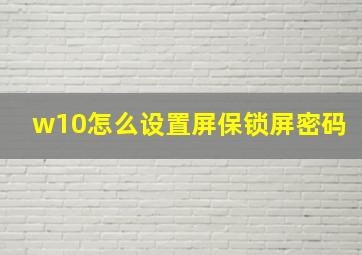 w10怎么设置屏保锁屏密码